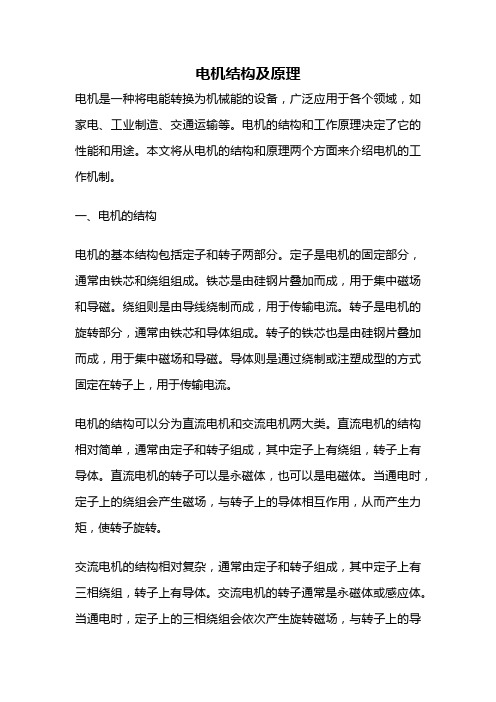 电机结构及原理

电机是一种将电能转换为机械能的设备，广泛应用于各个领域，如家电、工业制造、交通运输等。电机的结构和工作原理决定了它的性能和用途。本文将从电机的结构和原理两个方面来介绍电机的工作机制。

一、电机的结构

电机的基本结构包括定子和转子两部分。定子是电机的固定部分，通常由铁芯和绕组组成。铁芯是由硅钢片叠加而成，用于集中磁场和导磁。绕组则是由导线绕制而成，用于传输电流。转子是电机的旋转部分，通常由铁芯和导体组成。转子的铁芯也是由硅钢片叠加而成，用于集中磁场和导磁。导体则是通过绕制或注塑成型的方式固定在转子上，用于传输电流。

电机的结构可以分为直流电机和交流电机两大类。直流电机的结构相对简单，通常由定子和转子组成，其中定子上有绕组，转子上有导体。直流电机的转子可以是永磁体，也可以是电磁体。当通电时，定子上的绕组会产生磁场，与转子上的导体相互作用，从而产生力矩，使转子旋转。

交流电机的结构相对复杂，通常由定子和转子组成，其中定子上有三相绕组，转子上有导体。交流电机的转子通常是永磁体或感应体。当通电时，定子上的三相绕组会依次产生旋转磁场，与转子上的导